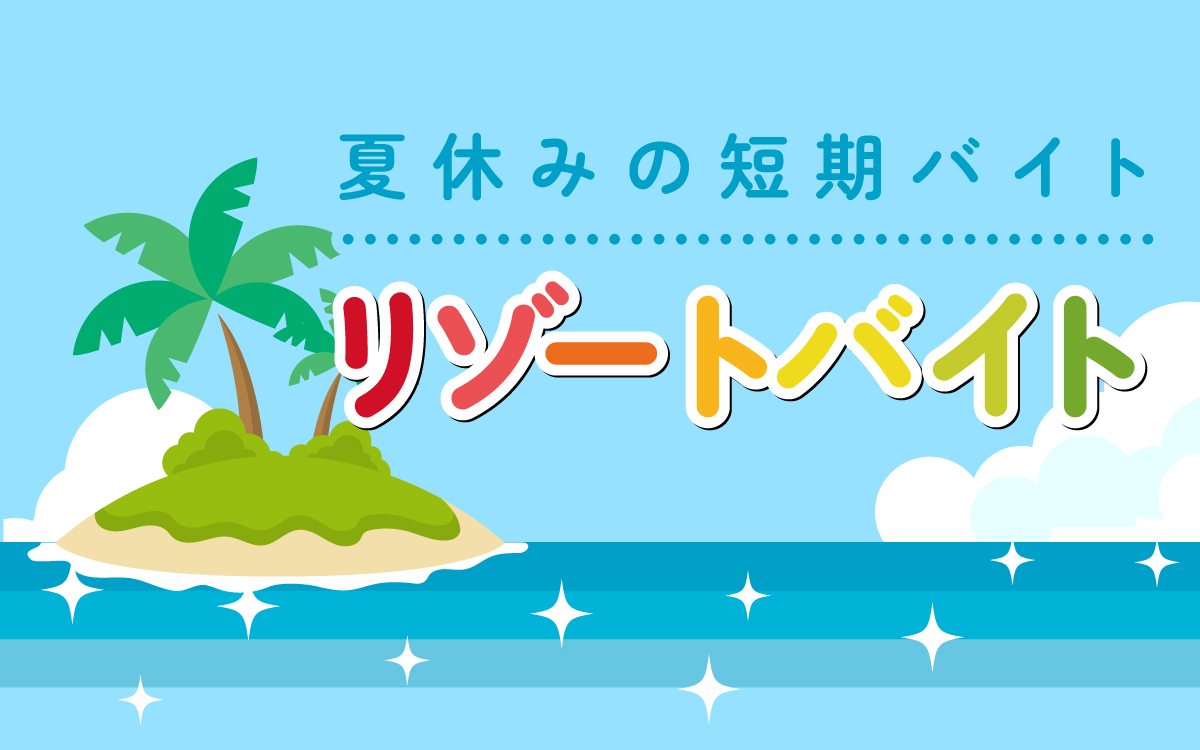 夏休みの短期バイト

リゾートバイト